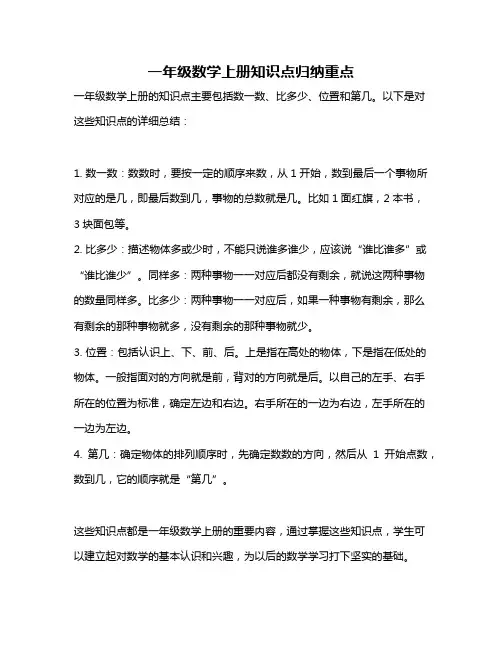 一年级数学上册知识点归纳重点

一年级数学上册的知识点主要包括数一数、比多少、位置和第几。以下是对这些知识点的详细总结：

1. 数一数：数数时，要按一定的顺序来数，从 1 开始，数到最后一个事物所对应的是几，即最后数到几，事物的总数就是几。比如 1 面红旗，2 本书，3 块面包等。
2. 比多少：描述物体多或少时，不能只说谁多谁少，应该说“谁比谁多”或“谁比谁少”。同样多：两种事物一一对应后都没有剩余，就说这两种事物的数量同样多。比多少：两种事物一一对应后，如果一种事物有剩余，那么有剩余的那种事物就多，没有剩余的那种事物就少。
3. 位置：包括认识上、下、前、后。上是指在高处的物体，下是指在低处的物体。一般指面对的方向就是前，背对的方向就是后。以自己的左手、右手所在的位置为标准，确定左边和右边。右手所在的一边为右边，左手所在的一边为左边。
4. 第几：确定物体的排列顺序时，先确定数数的方向，然后从 1 开始点数，数到几，它的顺序就是“第几”。

这些知识点都是一年级数学上册的重要内容，通过掌握这些知识点，学生可以建立起对数学的基本认识和兴趣，为以后的数学学习打下坚实的基础。